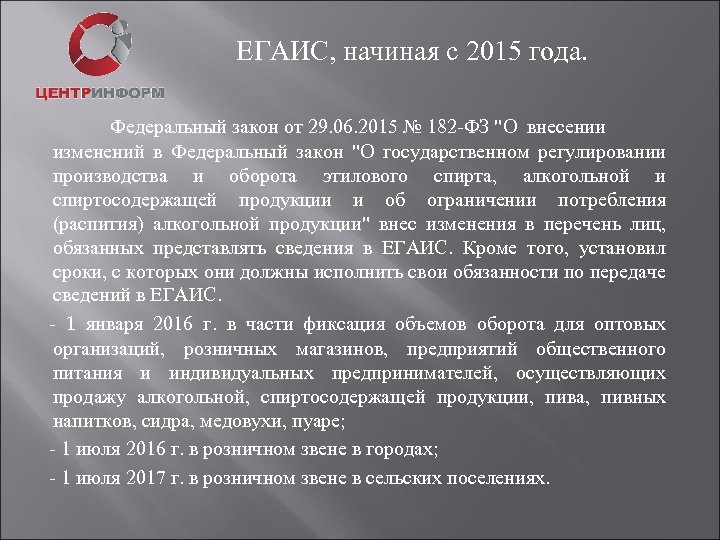 ЦЕНТРИНФОРМ

ЕГАИС, начиная с 2015 года.

Федеральный закон от 29.06.2015 № 182-ФЗ "О внесении изменений в Федеральный закон "О государственном регулировании производства и оборота этилового спирта, алкогольной и спиртосодержащей продукции и об ограничении потребления (распития) алкогольной продукции" внес изменения в перечень лиц, обязанных представлять сведения в ЕГАИС. Кроме того, установил сроки, с которых они должны исполнить свои обязанности по передаче сведений в ЕГАИС.

- 1 января 2016 г. в части фиксация объемов оборота для оптовых организаций, розничных магазинов, предприятий общественного питания и индивидуальных предпринимателей, осуществляющих продажу алкогольной, спиртосодержащей продукции, пива, пивных напитков, сидра, медовухи, пуаре;

- 1 июля 2016 г. в розничном звене в городах;

- 1 июля 2017 г. в розничном звене в сельских поселениях.